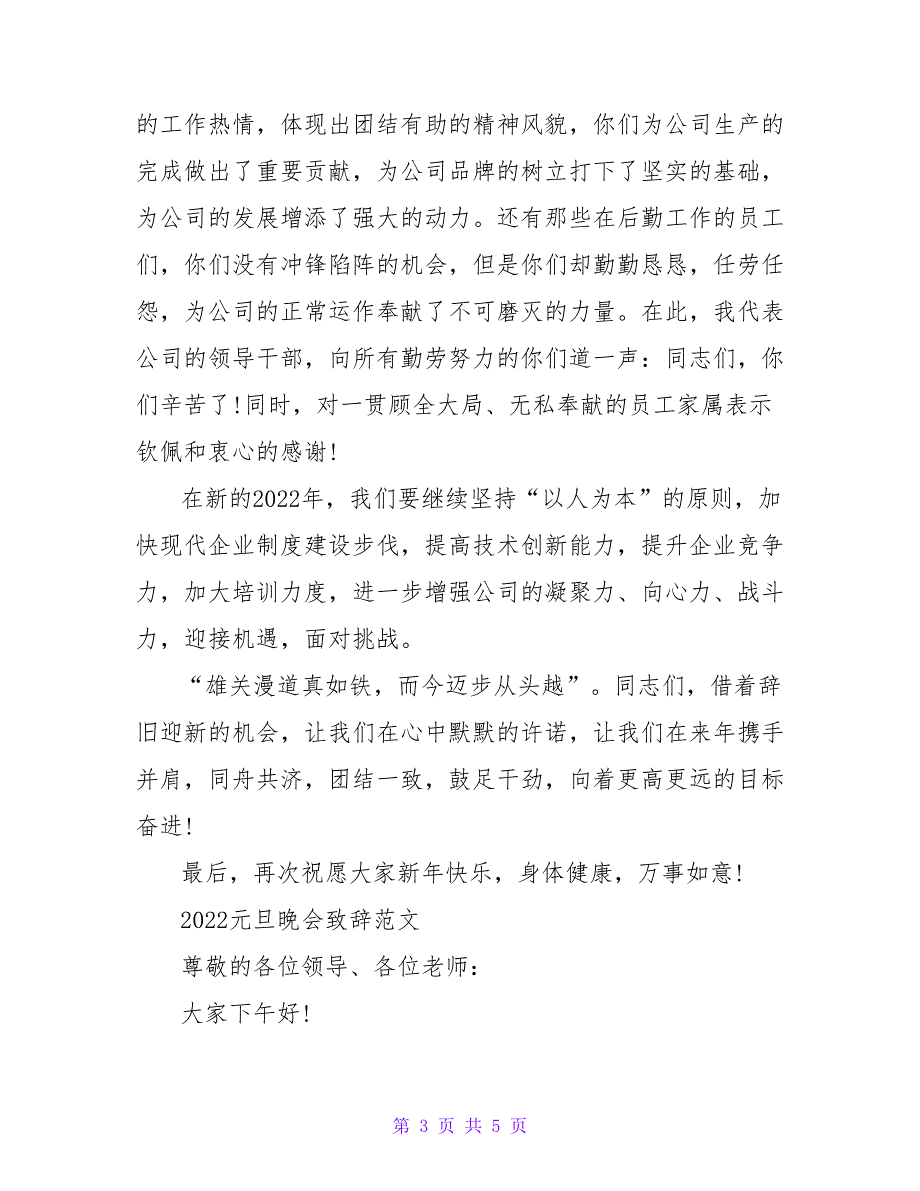 的工作热情，体现出团结有助的精神风貌，你们为公司生产的完成做出了重要贡献，为公司品牌的树立打下了坚实的基础，为公司的发展增添了强大的动力。还有那些在后勤工作的员工们，你们没有冲锋陷阵的机会，但是你们却勤勤恳恳，任劳任怨，为公司的正常运作奉献了不可磨灭的力量。在此，我代表公司的领导干部，向所有勤劳努力的你们道一声：同志们，你们辛苦了!同时，对一贯顾全大局、无私奉献的员工家属表示钦佩和衷心的感谢!

在新的2022年，我们要继续坚持“以人为本”的原则，加快现代企业制度建设步伐，提高技术创新能力，提升企业竞争力，加大培训力度，进一步增强公司的凝聚力、向心力、战斗力，迎接机遇，面对挑战。

“雄关漫道真如铁，而今迈步从头越”。同志们，借着辞旧迎新的机会，让我们在心中默默的许诺，让我们在来年携手并肩，同舟共济，团结一致，鼓足干劲，向着更高更远的目标奋进!

最后，再次祝愿大家新年快乐，身体健康，万事如意!

2022元旦晚会致辞范文

尊敬的各位领导、各位老师：

大家下午好!

第 3 页 共 5 页